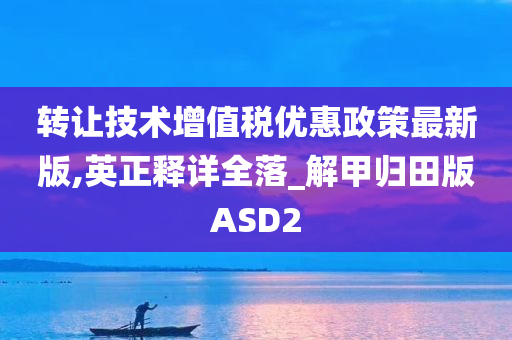 转让技术增值税优惠政策最新版,英正释详全落_解甲归田版ASD2